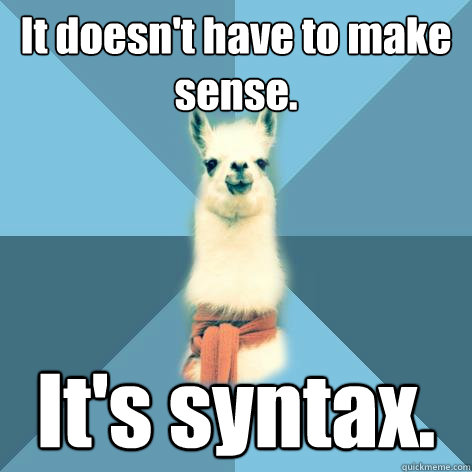 It doesn't have to make sense.

It's syntax.

quickmeme.com